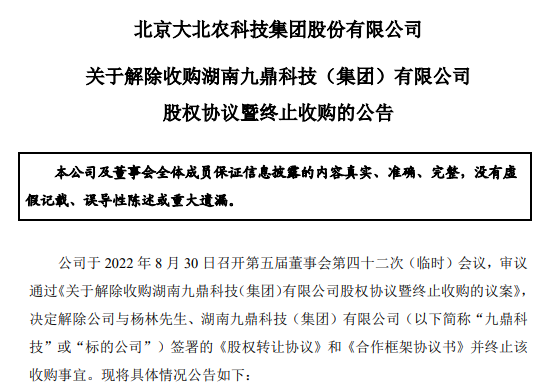 北京大北农科技集团股份有限公司

关于解除收购湖南九鼎科技（集团）有限公司

股权协议暨终止收购的公告

本公司及董事会全体成员保证信息披露的内容真实、准确、完整，没有虚假记载、误导性陈述或重大遗漏。

公司于 2022 年 8 月 30 日召开第五届董事会第四十二次（临时）会议，审议通过《关于解除收购湖南九鼎科技(集团)有限公司股权协议暨终止收购的议案》，决定解除公司与杨林先生、湖南九鼎科技（集团）有限公司（以下简称“九鼎科技”或“标的公司”）签署的《股权转让协议》和《合作框架协议书》并终止该收购事宜。现将具体情况公告如下：